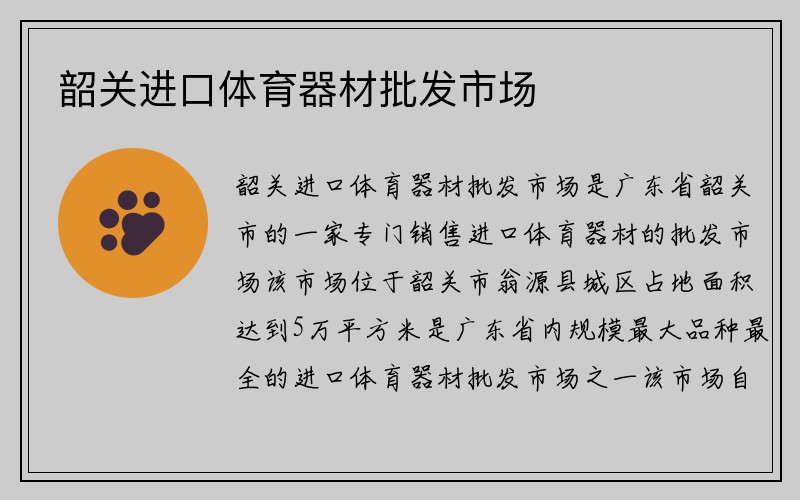 韶关进口体育器材批发市场

韶关进口体育器材批发市场是广东省韶关市的一家专门销售进口体育器材的批发市场该市场位于韶关市翁源县城区占地面积达到5万平方米是广东省内规模最大品种最全的进口体育器材批发市场之一该市场自